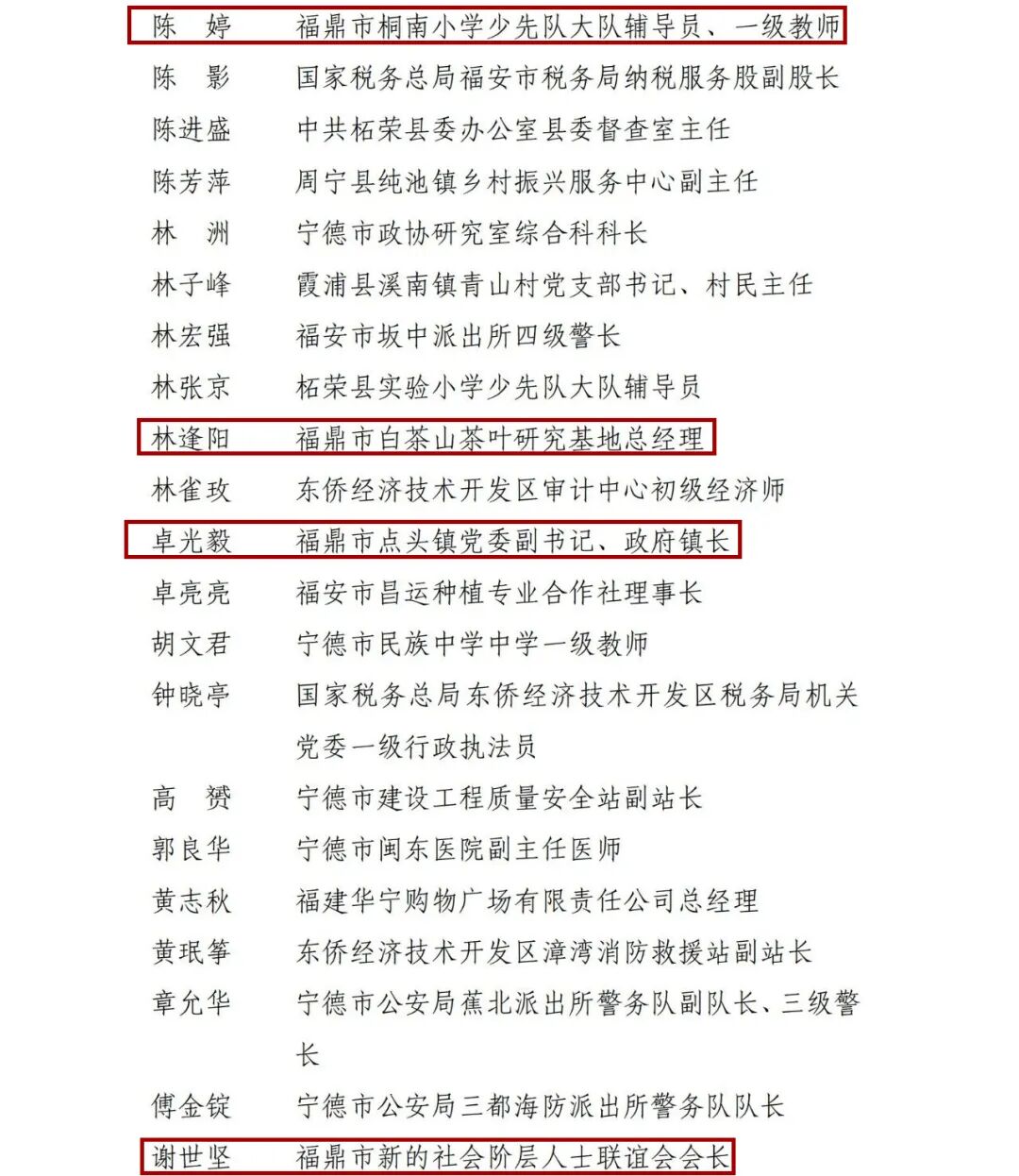 陈　婷　　福鼎市桐南小学少先队大队辅导员、一级教师
陈　影　　国家税务总局福安市税务局纳税服务股副股长
陈进盛　　中共柘荣县委办公室县委督查室主任
陈芳萍　　周宁县纯池镇乡村振兴服务中心副主任
林　洲　　宁德市政协研究室综合科科长
林子峰　　霞浦县溪南镇青山村党支部书记、村民主任
林宏强　　福安市坂中派出所四级警长
林张京　　柘荣县实验小学少先队大队辅导员
林逢阳　　福鼎市白茶山茶叶研究基地总经理
林雀玫　　东侨经济技术开发区审计中心初级经济师
卓光毅　　福鼎市点头镇党委副书记、政府镇长
卓亮亮　　福安市昌运种植专业合作社理事长
胡文君　　宁德市民族中学中学一级教师
钟晓亭　　国家税务总局东侨经济技术开发区税务局机关党委一级行政执法员
高　赟　　宁德市建设工程质量安全站副站长
郭良华　　宁德市闽东医院副主任医师
黄志秋　　福建华宁购物广场有限责任公司总经理
黄珉筝　　东侨经济技术开发区漳湾消防救援站副站长
章允华　　宁德市公安局蕉北派出所警务队副队长、三级警长
傅金锭　　宁德市公安局三都海防派出所警务队队长
谢世坚　　福鼎市新的社会阶层人士联谊会会长